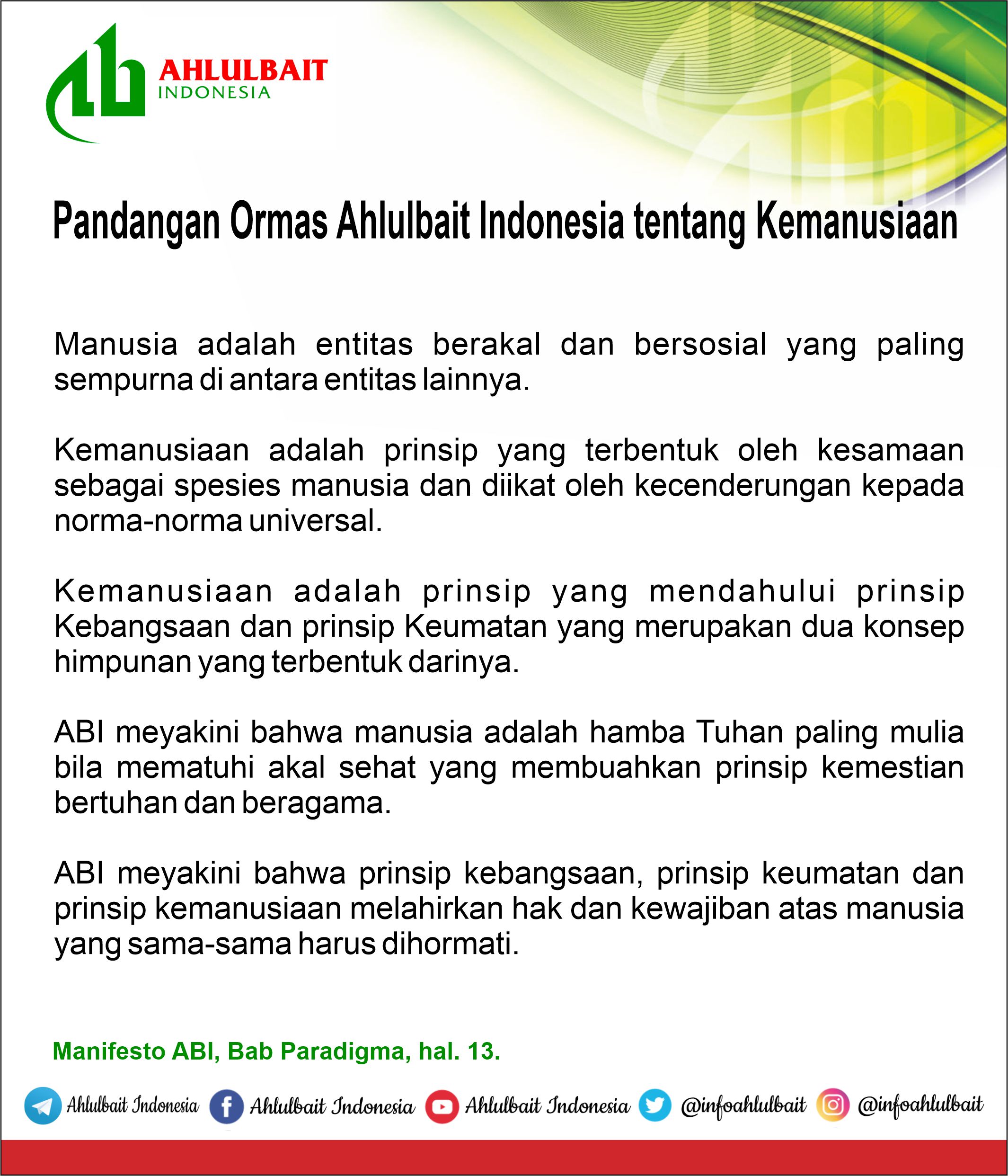 AHLULBAIT
INDONESIA

Pandangan Ormas Ahlulbait Indonesia tentang Kemanusiaan

Manusia adalah entitas berakal dan bersosial yang paling sempurna di antara entitas lainnya.

Kemanusiaan adalah prinsip yang terbentuk oleh kesamaan sebagai spesies manusia dan diikat oleh kecenderungan kepada norma-norma universal.

Kemanusiaan adalah prinsip yang mendahului prinsip Kebangsaan dan prinsip Keumatan yang merupakan dua konsep himpunan yang terbentuk darinya.

ABI meyakini bahwa manusia adalah hamba Tuhan paling mulia bila mematuhi akal sehat yang membuahkan prinsip kemestian bertuhan dan beragama.

ABI meyakini bahwa prinsip kebangsaan, prinsip keumatan dan prinsip kemanusiaan melahirkan hak dan kewajiban atas manusia yang sama-sama harus dihormati.

Manifesto ABI, Bab Paradigma, hal. 13.

Ahlulbait Indonesia Ahlulbait Indonesia Ahlulbait Indonesia @infoahlulbait @infoahlulbait